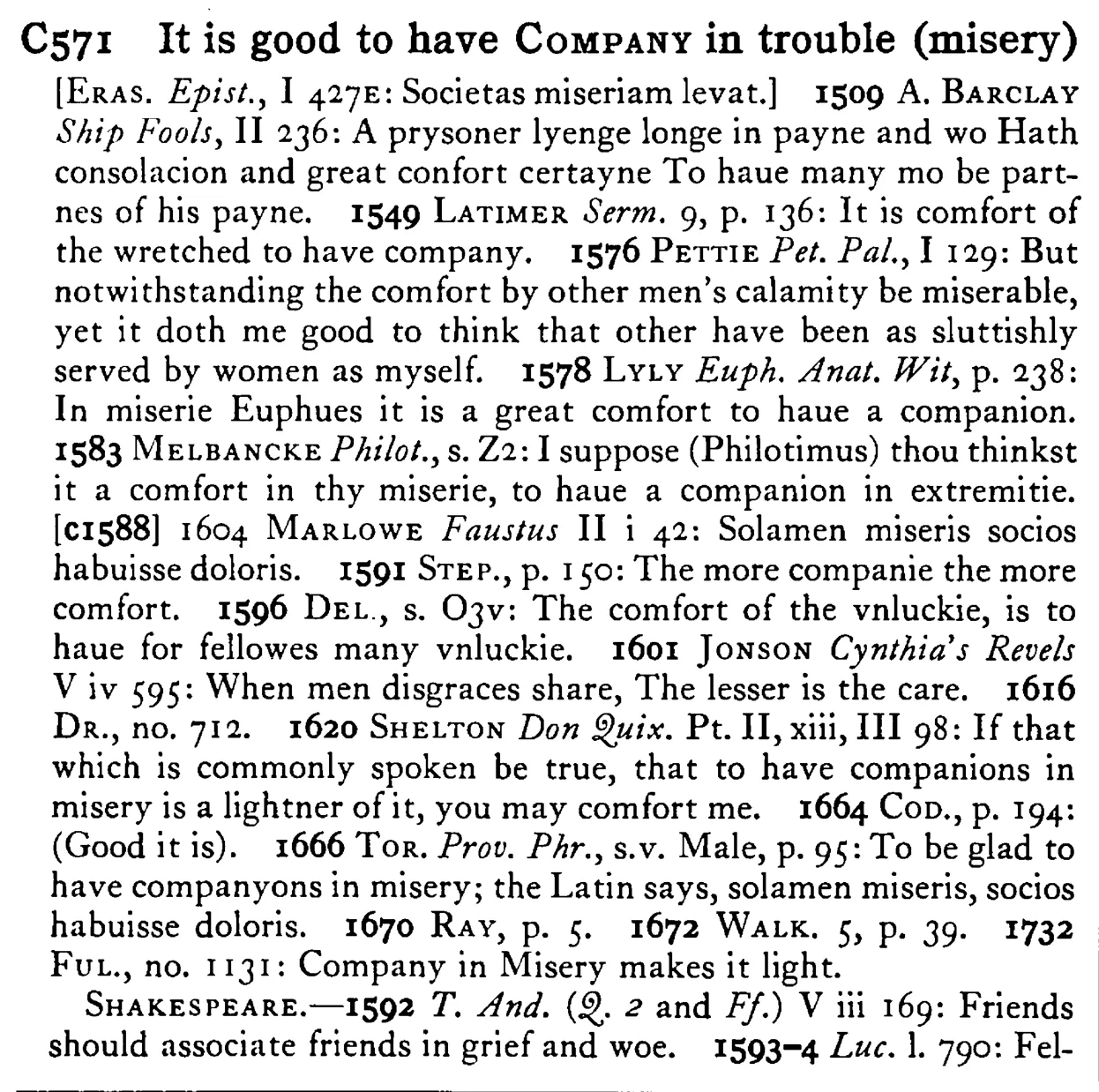 C571 It is good to have COMPANY in trouble (misery)

[ERAS. Epist., I 427E: Societas miseriam levat.] 1509 A. BARCLAY Ship Fools, II 236: A prysoner lyenge longe in payne and wo Hath consolacion and great confort certayne To haue many mo be partnes of his payne. 1549 LATIMER Serm. 9, p. 136: It is comfort of the wretched to have company. 1576 PETTIE Pet. Pal., I 129: But notwithstanding the comfort by other men's calamity be miserable, yet it doth me good to think that other have been as sluttishly served by women as myself. 1578 LYLY Euph. Anat. Wit, p. 238: In miserie Euphues it is a great comfort to haue a companion. 1583 MELBANCKE Philot., s. Z2: I suppose (Philotimus) thou thinkst it a comfort in thy miserie, to haue a companion in extremitie. [c1588] 1604 MARLOWE Faustus II i 42: Solamen miseris socios habuisse doloris. 1591 STEP., p. 150: The more companie the more comfort. 1596 DEL., s. O3v: The comfort of the vnluckie, is to haue for fellowes many vnluckie. 1601 JONSON Cynthia's Revels V iv 595: When men disgraces share, The lesser is the care. 1616 DR., no. 712. 1620 SHELTON Don Quix. Pt. II, xiii, III 98: If that which is commonly spoken be true, that to have companions in misery is a lightner of it, you may comfort me. 1664 COD., p. 194: (Good it is). 1666 TOR. Prov. Phr., s.v. Male, p. 95: To be glad to have companyons in misery; the Latin says, solamen miseris, socios habuisse doloris. 1670 RAY, p. 5. 1672 WALK. 5, p. 39. 1732 FUL., no. 1131: Company in Misery makes it light.

SHAKESPEARE.—1592 T. And. (Q. 2 and Ff.) V iii 169: Friends should associate friends in grief and woe. 1593-4 Luc. l. 790: Fel-